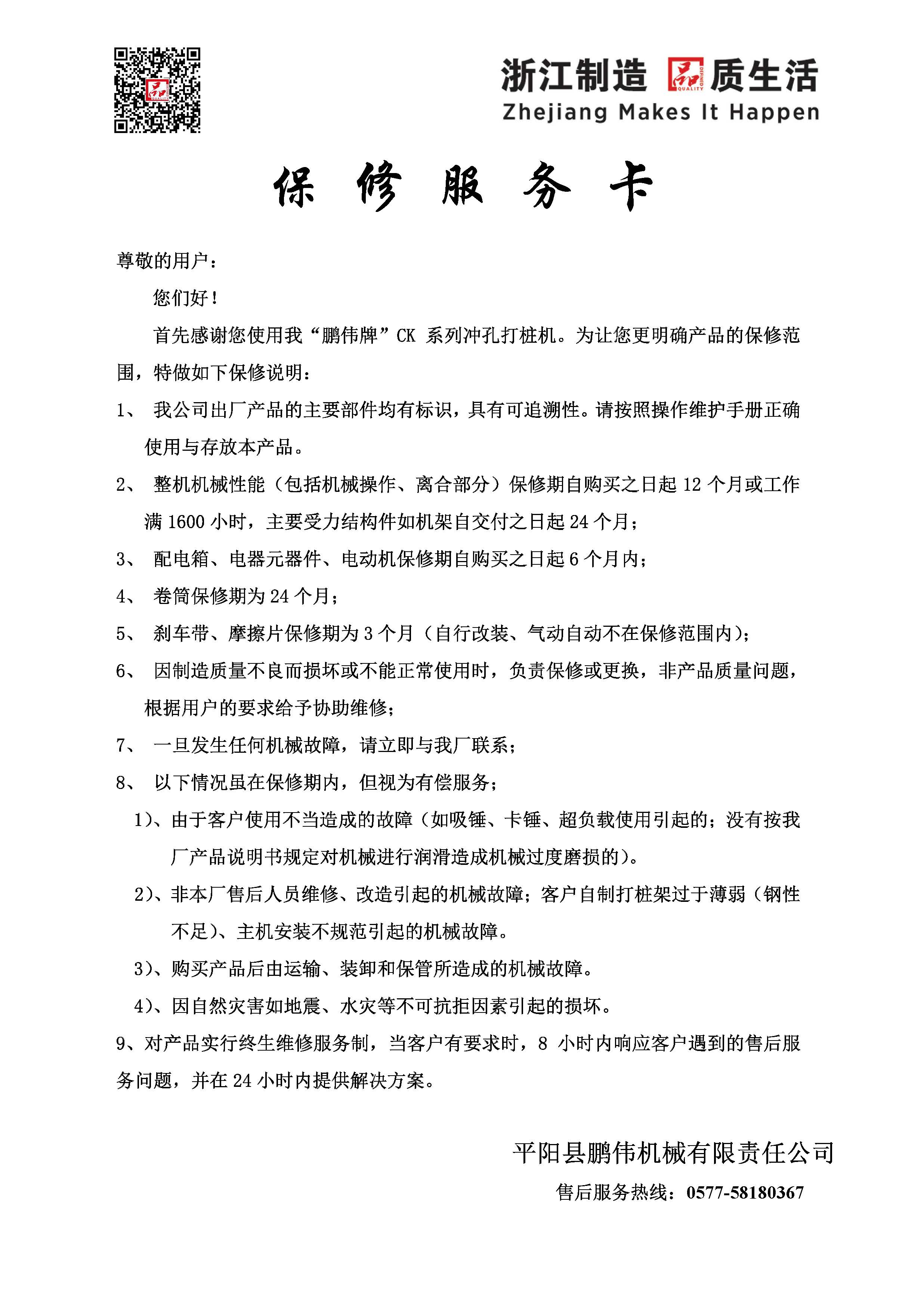 浙江制造 品 质生活
Zhejiang Makes It Happen

保 修 服 务 卡

尊敬的用户：

您们好！

首先感谢您使用我“鹏伟牌”CK 系列冲孔打桩机。为让您更明确产品的保修范围，特做如下保修说明：

1、 我公司出厂产品的主要部件均有标识，具有可追溯性。请按照操作维护手册正确使用与存放本产品。

2、 整机机械性能（包括机械操作、离合部分）保修期自购买之日起 12 个月或工作满 1600 小时，主要受力结构件如机架自交付之日起 24 个月；

3、 配电箱、电器元器件、电动机保修期自购买之日起 6 个月内；

4、 卷筒保修期为 24 个月；

5、 刹车带、摩擦片保修期为 3 个月（自行改装、气动自动不在保修范围内）；

6、 因制造质量不良而损坏或不能正常使用时，负责保修或更换，非产品质量问题，根据用户的要求给予协助维修；

7、 一旦发生任何机械故障，请立即与我厂联系；

8、 以下情况虽在保修期内，但视为有偿服务；

1）、由于客户使用不当造成的故障（如吸锤、卡锤、超负载使用引起的；没有按我厂产品说明书规定对机械进行润滑造成机械过度磨损的）。

2）、非本厂售后人员维修、改造引起的机械故障；客户自制打桩架过于薄弱（钢性不足）、主机安装不规范引起的机械故障。

3）、购买产品后由运输、装卸和保管所造成的机械故障。

4）、因自然灾害如地震、水灾等不可抗拒因素引起的损坏。

9、对产品实行终生维修服务制，当客户有要求时，8 小时内响应客户遇到的售后服务问题，并在 24 小时内提供解决方案。

平阳县鹏伟机械有限责任公司

售后服务热线：0577-58180367